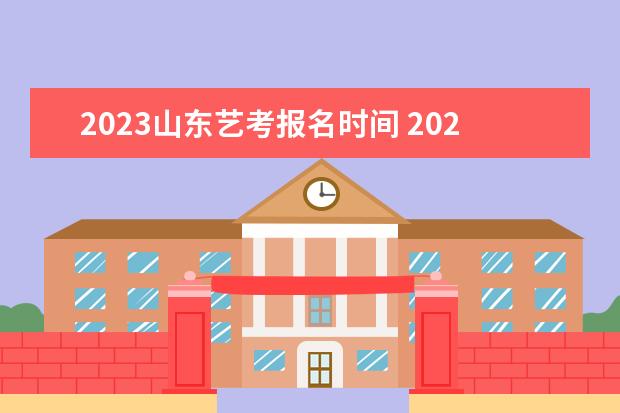 2023山东艺考报名时间 202